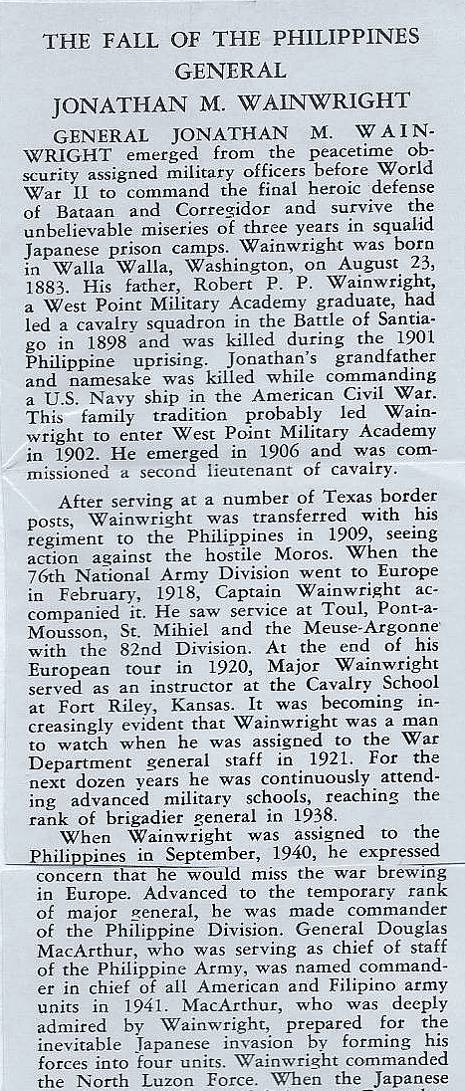 THE FALL OF THE PHILIPPINES
GENERAL
JONATHAN M. WAINWRIGHT

GENERAL JONATHAN M. WAINWRIGHT emerged from the peacetime obscurity assigned military officers before World War II to command the final heroic defense of Bataan and Corregidor and survive the unbelievable miseries of three years in squalid Japanese prison camps. Wainwright was born in Walla Walla, Washington, on August 23, 1883. His father, Robert P. P. Wainwright, a West Point Military Academy graduate, had led a cavalry squadron in the Battle of Santiago in 1898 and was killed during the 1901 Philippine uprising. Jonathan's grandfather and namesake was killed while commanding a U.S. Navy ship in the American Civil War. This family tradition probably led Wainwright to enter West Point Military Academy in 1902. He emerged in 1906 and was commissioned a second lieutenant of cavalry.

After serving at a number of Texas border posts, Wainwright was transferred with his regiment to the Philippines in 1909, seeing action against the hostile Moros. When the 76th National Army Division went to Europe in February, 1918, Captain Wainwright accompanied it. He saw service at Toul, Pont-a-Mousson, St. Mihiel and the Meuse-Argonne with the 82nd Division. At the end of his European tour in 1920, Major Wainwright served as an instructor at the Cavalry School at Fort Riley, Kansas. It was becoming increasingly evident that Wainwright was a man to watch when he was assigned to the War Department general staff in 1921. For the next dozen years he was continuously attending advanced military schools, reaching the rank of brigadier general in 1938.

When Wainwright was assigned to the Philippines in September, 1940, he expressed concern that he would miss the war brewing in Europe. Advanced to the temporary rank of major general, he was made commander of the Philippine Division. General Douglas MacArthur, who was serving as chief of staff of the Philippine Army, was named commander in chief of all American and Filipino army units in 1941. MacArthur, who was deeply admired by Wainwright, prepared for the inevitable Japanese invasion by forming his forces into four units. Wainwright commanded the North Luzon Force. When the Japanese